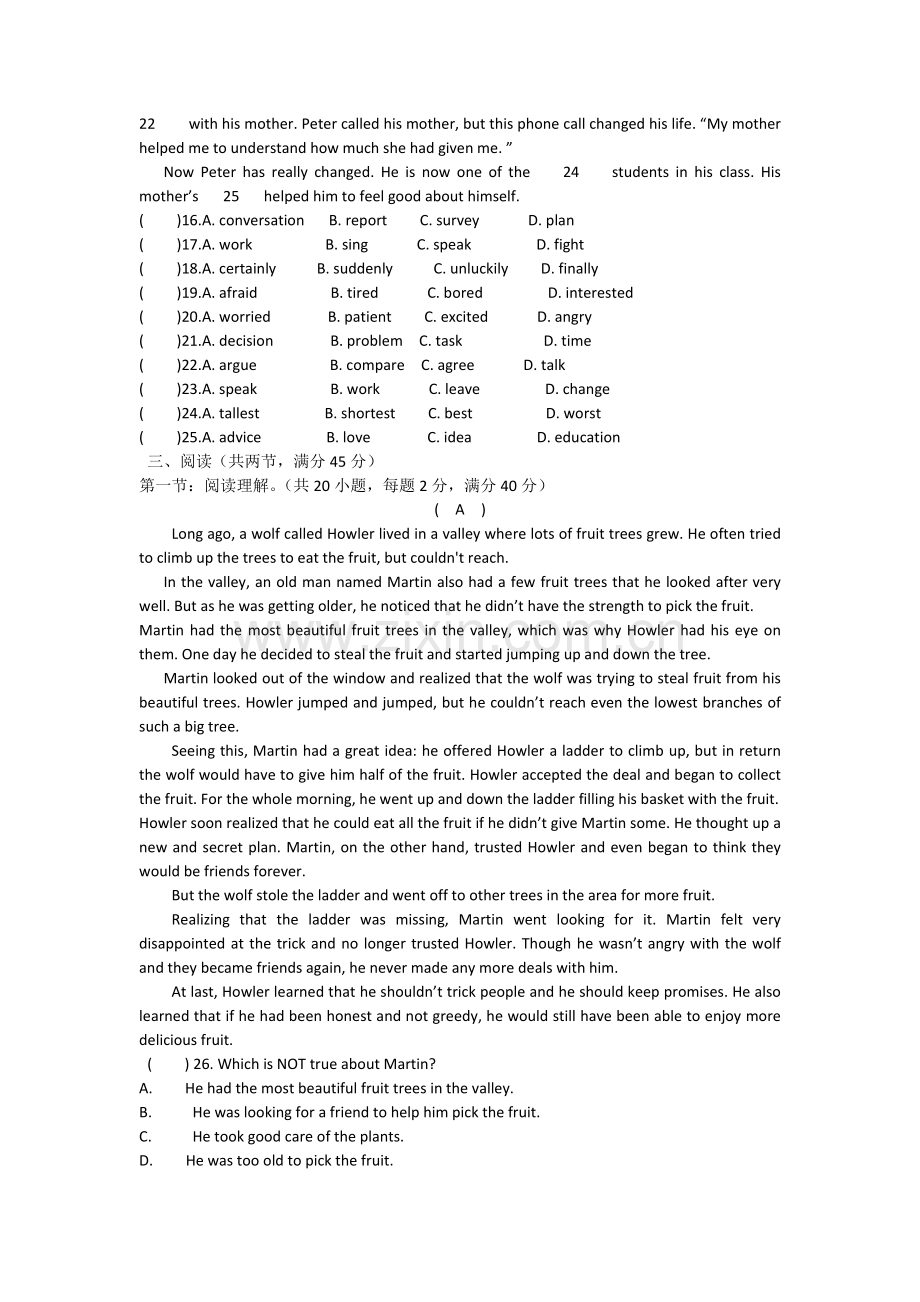 22 with his mother. Peter called his mother, but this phone call changed his life. "My mother helped me to understand how much she had given me. "

Now Peter has really changed. He is now one of the 24 students in his class. His mother's 25 helped him to feel good about himself.

( )16.A. conversation B. report C. survey D. plan
( )17.A. work B. sing C. speak D. fight
( )18.A. certainly B. suddenly C. unluckily D. finally
( )19.A. afraid B. tired C. bored D. interested
( )20.A. worried B. patient C. excited D. angry
( )21.A. decision B. problem C. task D. time
( )22.A. argue B. compare C. agree D. talk
( )23.A. speak B. work C. leave D. change
( )24.A. tallest B. shortest C. best D. worst
( )25.A. advice B. love C. idea D. education

三、阅读（共两节，满分45分）
第一节：阅读理解。（共20小题，每题2分，满分40分）

( A )

Long ago, a wolf called Howler lived in a valley where lots of fruit trees grew. He often tried to climb up the trees to eat the fruit, but couldn't reach.

In the valley, an old man named Martin also had a few fruit trees that he looked after very well. But as he was getting older, he noticed that he didn't have the strength to pick the fruit. Martin had the most beautiful fruit trees in the valley, which was why Howler had his eye on them. One day he decided to steal the fruit and started jumping up and down the tree.

Martin looked out of the window and realized that the wolf was trying to steal fruit from his beautiful trees. Howler jumped and jumped, but he couldn't reach even the lowest branches of such a big tree.

Seeing this, Martin had a great idea: he offered Howler a ladder to climb up, but in return the wolf would have to give him half of the fruit. Howler accepted the deal and began to collect the fruit. For the whole morning, he went up and down the ladder filling his basket with the fruit. Howler soon realized that he could eat all the fruit if he didn't give Martin some. He thought up a new and secret plan. Martin, on the other hand, trusted Howler and even began to think they would be friends forever.

But the wolf stole the ladder and went off to other trees in the area for more fruit.

Realizing that the ladder was missing, Martin went looking for it. Martin felt very disappointed at the trick and no longer trusted Howler. Though he wasn't angry with the wolf and they became friends again, he never made any more deals with him.

At last, Howler learned that he shouldn't trick people and he should keep promises. He also learned that if he had been honest and not greedy, he would still have been able to enjoy more delicious fruit.

( ) 26. Which is NOT true about Martin?
A. He had the most beautiful fruit trees in the valley.
B. He was looking for a friend to help him pick the fruit.
C. He took good care of the plants.
D. He was too old to pick the fruit.

www.zixin.com.cn